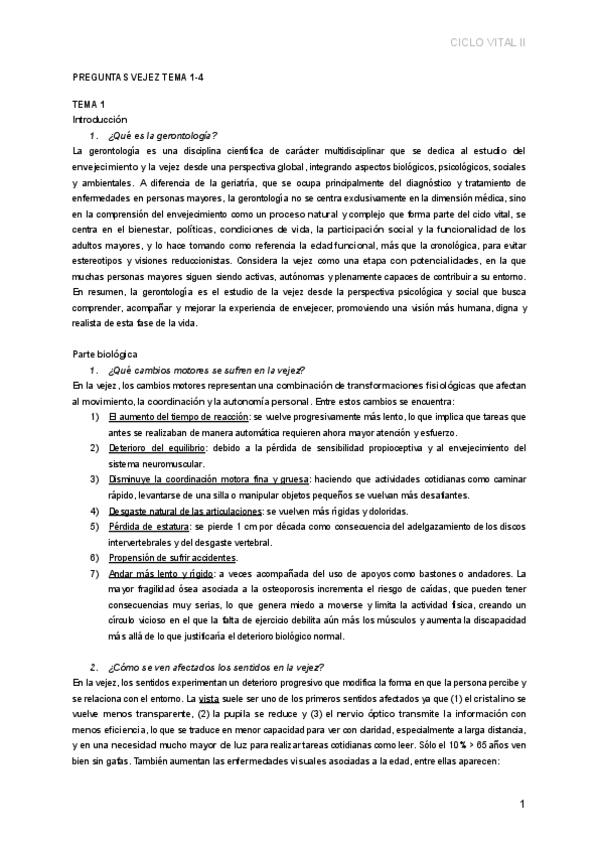 CICLO VITAL II

PREGUNTAS VEJEZ TEMA 1-4

TEMA 1
Introducción
1. ¿Qué es la gerontología?
La gerontología es una disciplina científica de carácter multidisciplinar que se dedica al estudio del envejecimiento y la vejez desde una perspectiva global, integrando aspectos biológicos, psicológicos, sociales y ambientales. A diferencia de la geriatría, que se ocupa principalmente del diagnóstico y tratamiento de enfermedades en personas mayores, la gerontología no se centra exclusivamente en la dimensión médica, sino en la comprensión del envejecimiento como un proceso natural y complejo que forma parte del ciclo vital, se centra en el bienestar, políticas, condiciones de vida, la participación social y la funcionalidad de los adultos mayores, y lo hace tomando como referencia la edad funcional, más que la cronológica, para evitar estereotipos y visiones reduccionistas. Considera la vejez como una etapa con potencialidades, en la que muchas personas mayores siguen siendo activas, autónomas y plenamente capaces de contribuir a su entorno. En resumen, la gerontología es el estudio de la vejez desde la perspectiva psicológica y social que busca comprender, acompañar y mejorar la experiencia de envejecer, promoviendo una visión más humana, digna y realista de esta fase de la vida.

Parte biológica
1. ¿Qué cambios motores se sufren en la vejez?
En la vejez, los cambios motores representan una combinación de transformaciones fisiológicas que afectan al movimiento, la coordinación y la autonomía personal. Entre estos cambios se encuentra:
1) El aumento del tiempo de reacción: se vuelve progresivamente más lento, lo que implica que tareas que antes se realizaban de manera automática requieren ahora mayor atención y esfuerzo.
2) Deterioro del equilibrio: debido a la pérdida de sensibilidad propioceptiva y al envejecimiento del sistema neuromuscular.
3) Disminuye la coordinación motora fina y gruesa: haciendo que actividades cotidianas como caminar rápido, levantarse de una silla o manipular objetos pequeños se vuelvan más desafiantes.
4) Desgaste natural de las articulaciones: se vuelven más rígidas y doloridas.
5) Pérdida de estatura: se pierde 1 cm por década como consecuencia del adelgazamiento de los discos intervertebrales y del desgaste vertebral.
6) Propensión de sufrir accidentes.
7) Andar más lento y rígido: a veces acompañada del uso de apoyos como bastones o andadores. La mayor fragilidad ósea asociada a la osteoporosis incrementa el riesgo de caídas, que pueden tener consecuencias muy serias, lo que genera miedo a moverse y limita la actividad física, creando un círculo vicioso en el que la falta de ejercicio debilita aún más los músculos y aumenta la discapacidad más allá de lo que justificaría el deterioro biológico normal.

2. ¿Cómo se ven afectados los sentidos en la vejez?
En la vejez, los sentidos experimentan un deterioro progresivo que modifica la forma en que la persona percibe y se relaciona con el entorno. La vista suele ser uno de los primeros sentidos afectados ya que (1) el cristalino se vuelve menos transparente, (2) la pupila se reduce y (3) el nervio óptico transmite la información con menos eficiencia, lo que se traduce en menor capacidad para ver con claridad, especialmente a larga distancia, y en una necesidad mucho mayor de luz para realizar tareas cotidianas como leer. Sólo el 10% > 65 años ven bien sin gafas. También aumentan las enfermedades visuales asociadas a la edad, entre ellas aparecen:

1